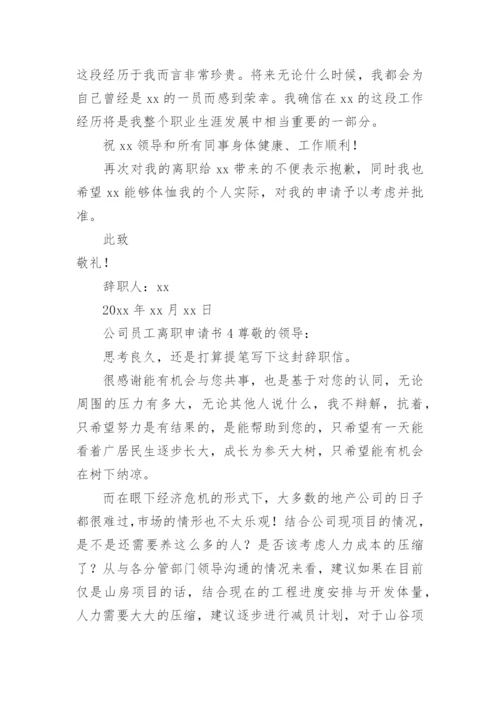 这段经历于我而言非常珍贵。将来无论什么时候，我都会为自己曾经是 xx 的一员而感到荣幸。我确信在 xx 的这段工作经历将是我整个职业生涯发展中相当重要的一部分。

祝 xx 领导和所有同事身体健康、工作顺利！

再次对我的离职给 xx 带来的不便表示抱歉，同时我也希望 xx 能够体恤我的个人实际，对我的申请予以考虑并批准。

此致

敬礼！

辞职人：xx

20xx 年 xx 月 xx 日

公司员工离职申请书 4 尊敬的领导：

思考良久，还是打算提笔写下这封辞职信。

很感谢能有机会与您共事，也是基于对您的认同，无论周围的压力有多大，无论其他人说什么，我不辩解，抗着，只希望努力是有结果的，是能帮助到您的，只希望有一天能看着广居民生逐步长大，成长为参天大树，只希望能有机会在树下纳凉。

而在眼下经济危机的形式下，大多数的地产公司的日子都很难过，市场的情形也不太乐观！结合公司现项目的情况，是不是还需要养这么多的人？是否该考虑人力成本的压缩了？从与各分管部门领导沟通的情况来看，建议如果在目前仅是山房项目的话，结合现在的工程进度安排与开发体量，人力需要大大的压缩，建议逐步进行减员计划，对于山谷项